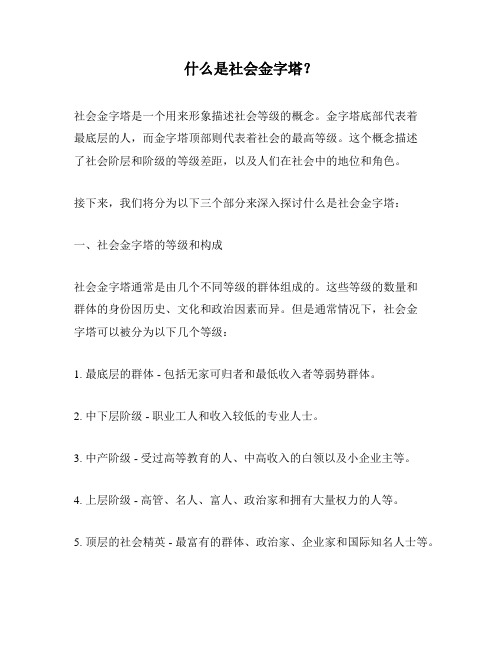 什么是社会金字塔？

社会金字塔是一个用来形象描述社会等级的概念。金字塔底部代表着最底层的人，而金字塔顶部则代表着社会的最高等级。这个概念描述了社会阶层和阶级的等级差距，以及人们在社会中的地位和角色。

接下来，我们将分为以下三个部分来深入探讨什么是社会金字塔：

一、社会金字塔的等级和构成

社会金字塔通常是由几个不同等级的群体组成的。这些等级的数量和群体的身份因历史、文化和政治因素而异。但是通常情况下，社会金字塔可以被分为以下几个等级：

1. 最底层的群体 - 包括无家可归者和最低收入者等弱势群体。

2. 中下层阶级 - 职业工人和收入较低的专业人士。

3. 中产阶级 - 受过高等教育的人、中高收入的白领以及小企业主等。

4. 上层阶级 - 高管、名人、富人、政治家和拥有大量权力的人等。

5. 顶层的社会精英 - 最富有的群体、政治家、企业家和国际知名人士等。